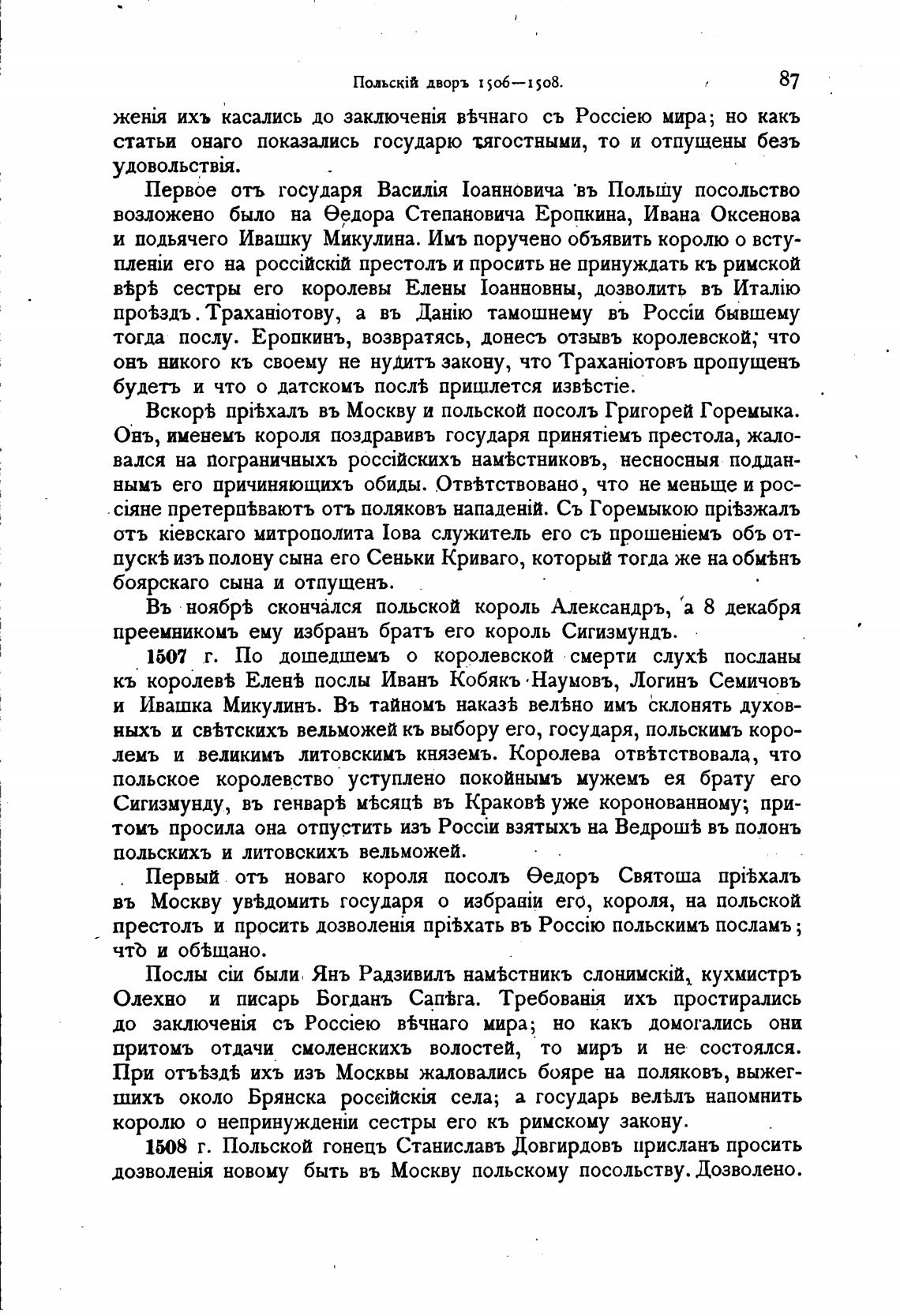 Польскій дворъ 1506—1508. 87

женія ихъ касались до заключенія вѣчнаго съ Россіею мира; но какъ статьи онаго показались государю тягостными, то и отпущены безъ удовольствія.

Первое отъ государя Василія Іоанновича въ Польшу посольство возложено было на Ѳедора Степановича Еропкина, Ивана Оксенова и подьячего Ивашку Микулина. Имъ поручено объявить королю о вступленіи его на россійскій престолъ и просить не принуждать къ римской вѣрѣ сестры его королевы Елены Іоанновны, дозволить въ Италію проѣздъ. Траханіотову, а въ Данію тамошнему въ Россіи бывшему тогда послу. Еропкинъ, возвратясь, донесъ отзывъ королевской; что онъ никого къ своему не нудитъ закону, что Траханіотовъ пропущенъ будетъ и что о датскомъ послѣ пришлется извѣстіе.

Вскорѣ пріѣхалъ въ Москву и польской посолъ Григорей Горемыка. Онъ, именемъ короля поздравивъ государя принятіемъ престола, жаловался на пограничныхъ россійскихъ намѣстниковъ, несносныя подданнымъ его причиняющихъ обиды. Отвѣтствовано, что не меньше и россіяне претерпѣваютъ отъ поляковъ нападеній. Съ Горемыкою пріѣзжалъ отъ кіевскаго митрополита Іова служитель его съ прошеніемъ объ отпускѣ изъ полону сына его Сеньки Криваго, который тогда же на обмѣнъ боярскаго сына и отпущенъ.

Въ ноябрѣ скончался польской король Александръ, а 8 декабря преемникомъ ему избранъ братъ его король Сигизмундъ.

1507 г. По дошедшемъ о королевской смерти слухѣ посланы къ королевѣ Еленѣ послы Иванъ Кобякъ Наумовъ, Логинъ Семичовъ и Ивашка Микулинъ. Въ тайномъ наказѣ велѣно имъ склонять духовныхъ и свѣтскихъ вельможей къ выбору его, государя, польскимъ королемъ и великимъ литовскимъ княземъ. Королева отвѣтствовала, что польское королевство уступлено покойнымъ мужемъ ея брату его Сигизмунду, въ генварѣ мѣсяцѣ въ Краковѣ уже коронованному; притомъ просила она отпустить изъ Россіи взятыхъ на Ведрошѣ въ полонъ польскихъ и литовскихъ вельможей.

Первый отъ новаго короля посолъ Ѳедоръ Святоша пріѣхалъ въ Москву увѣдомить государя о избраніи его, короля, на польской престолъ и просить дозволенія пріѣхать въ Россію польскимъ посламъ; что и обѣщано.

Послы сіи были Янъ Радзивилъ намѣстникъ слонимскій, кухмистръ Олехно и писарь Богданъ Сапѣга. Требованія ихъ простирались до заключенія съ Россіею вѣчнаго мира; но какъ домогались они притомъ отдачи смоленскихъ волостей, то миръ и не состоялся. При отъѣздѣ ихъ изъ Москвы жаловались бояре на поляковъ, выжегшихъ около Брянска россійскія села; а государь велѣлъ напомнить королю о непринужденіи сестры его къ римскому закону.

1508 г. Польской гонецъ Станиславъ Довгирдовъ присланъ просить дозволенія новому быть въ Москву польскому посольству. Дозволено.